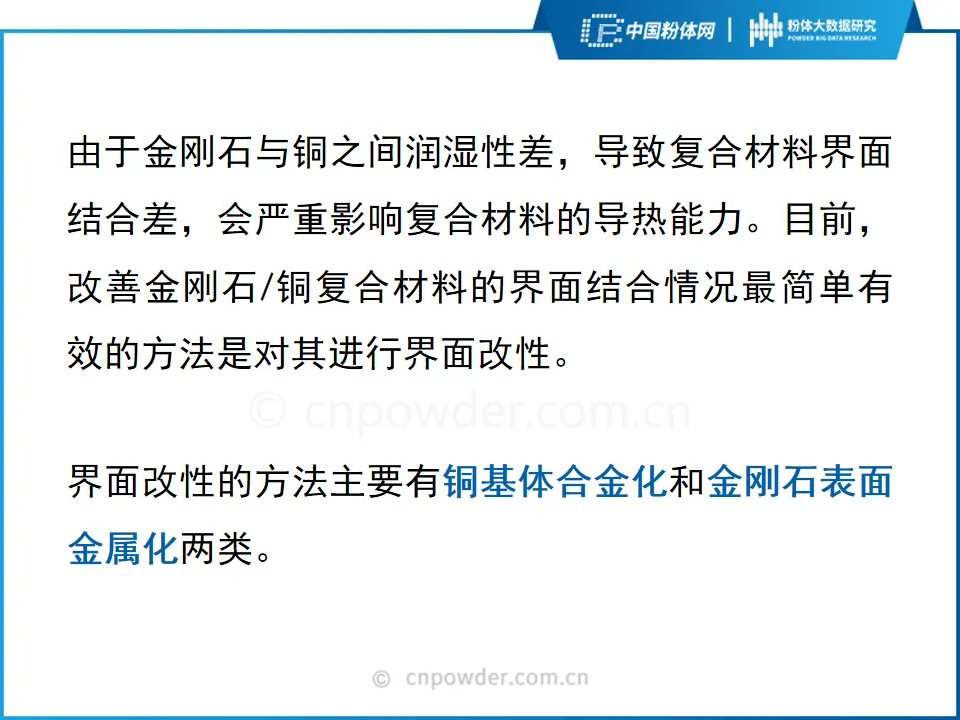 中国粉体网 | 粉体大数据研究 POWDER BIG DATA RESEARCH

由于金刚石与铜之间润湿性差，导致复合材料界面结合差，会严重影响复合材料的导热能力。目前，改善金刚石/铜复合材料的界面结合情况最简单有效的方法是对其进行界面改性。

© cnpowder.com.cn

界面改性的方法主要有铜基体合金化和金刚石表面金属化两类。

© cnpowder.com.cn